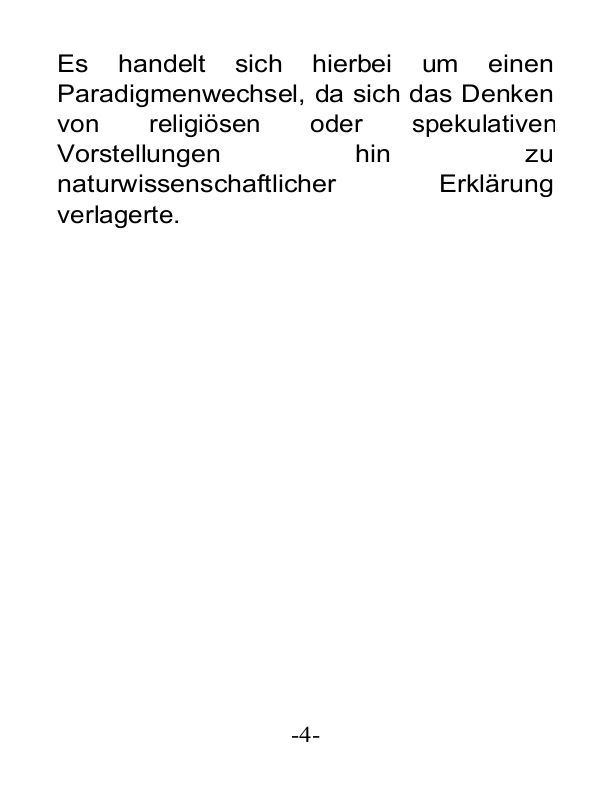 Es handelt sich hierbei um einen Paradigmenwechsel, da sich das Denken von religiösen oder spekulativen Vorstellungen hin zu naturwissenschaftlicher Erklärung verlagerte.

-4-